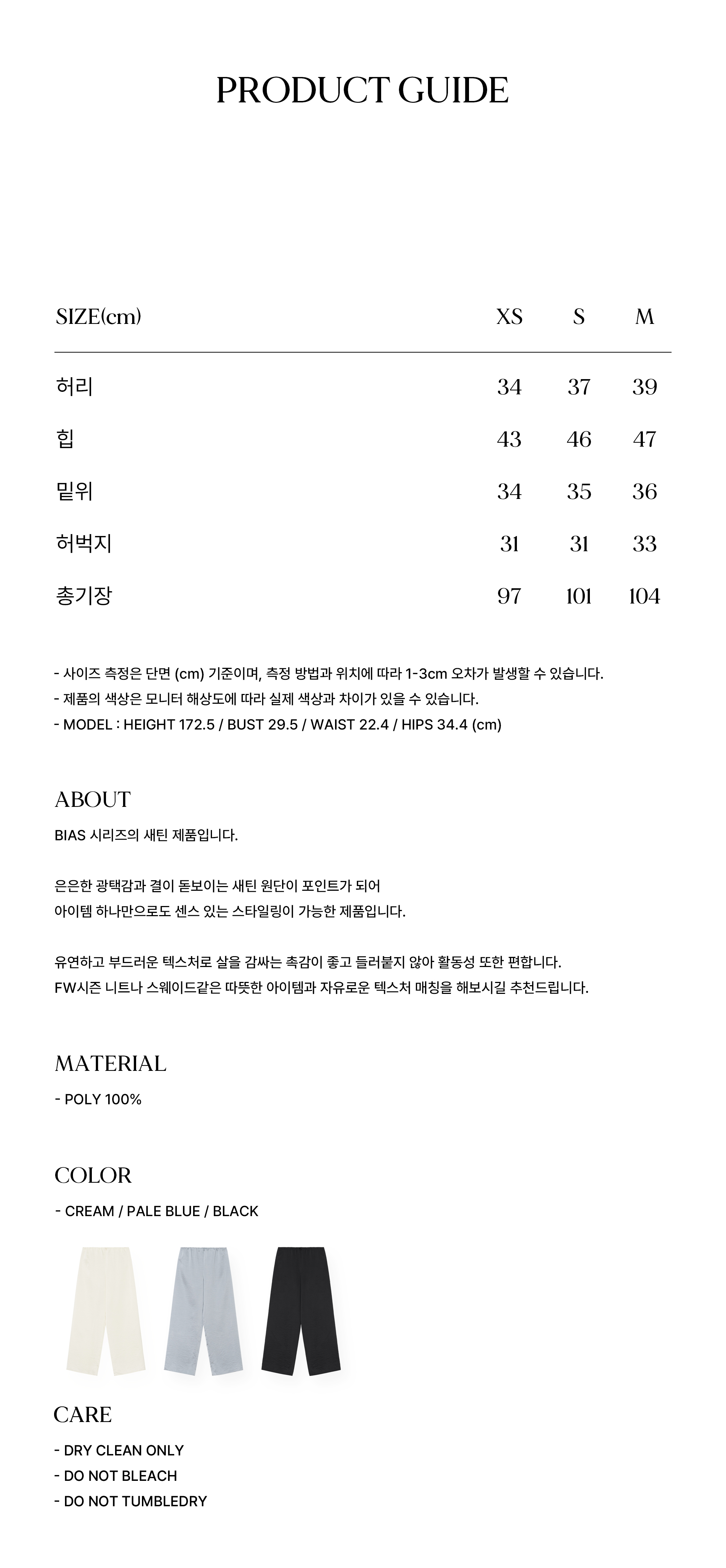 PRODUCT GUIDE

| SIZE(cm) | XS | S | M |
|---|---|---|---|
| 허리 | 34 | 37 | 39 |
| 힙 | 43 | 46 | 47 |
| 밑위 | 34 | 35 | 36 |
| 허벅지 | 31 | 31 | 33 |
| 총기장 | 97 | 101 | 104 |

- 사이즈 측정은 단면 (cm) 기준이며, 측정 방법과 위치에 따라 1-3cm 오차가 발생할 수 있습니다.
- 제품의 색상은 모니터 해상도에 따라 실제 색상과 차이가 있을 수 있습니다.
- MODEL : HEIGHT 172.5 / BUST 29.5 / WAIST 22.4 / HIPS 34.4 (cm)

ABOUT

BIAS 시리즈의 새틴 제품입니다.

은은한 광택감과 결이 돋보이는 새틴 원단이 포인트가 되어
아이템 하나만으로도 센스 있는 스타일링이 가능한 제품입니다.

유연하고 부드러운 텍스처로 살을 감싸는 촉감이 좋고 들러붙지 않아 활동성 또한 편합니다.
FW시즌 니트나 스웨이드같은 따뜻한 아이템과 자유로운 텍스처 매칭을 해보시길 추천드립니다.

MATERIAL

- POLY 100%

COLOR

- CREAM / PALE BLUE / BLACK

CARE

- DRY CLEAN ONLY
- DO NOT BLEACH
- DO NOT TUMBLEDRY